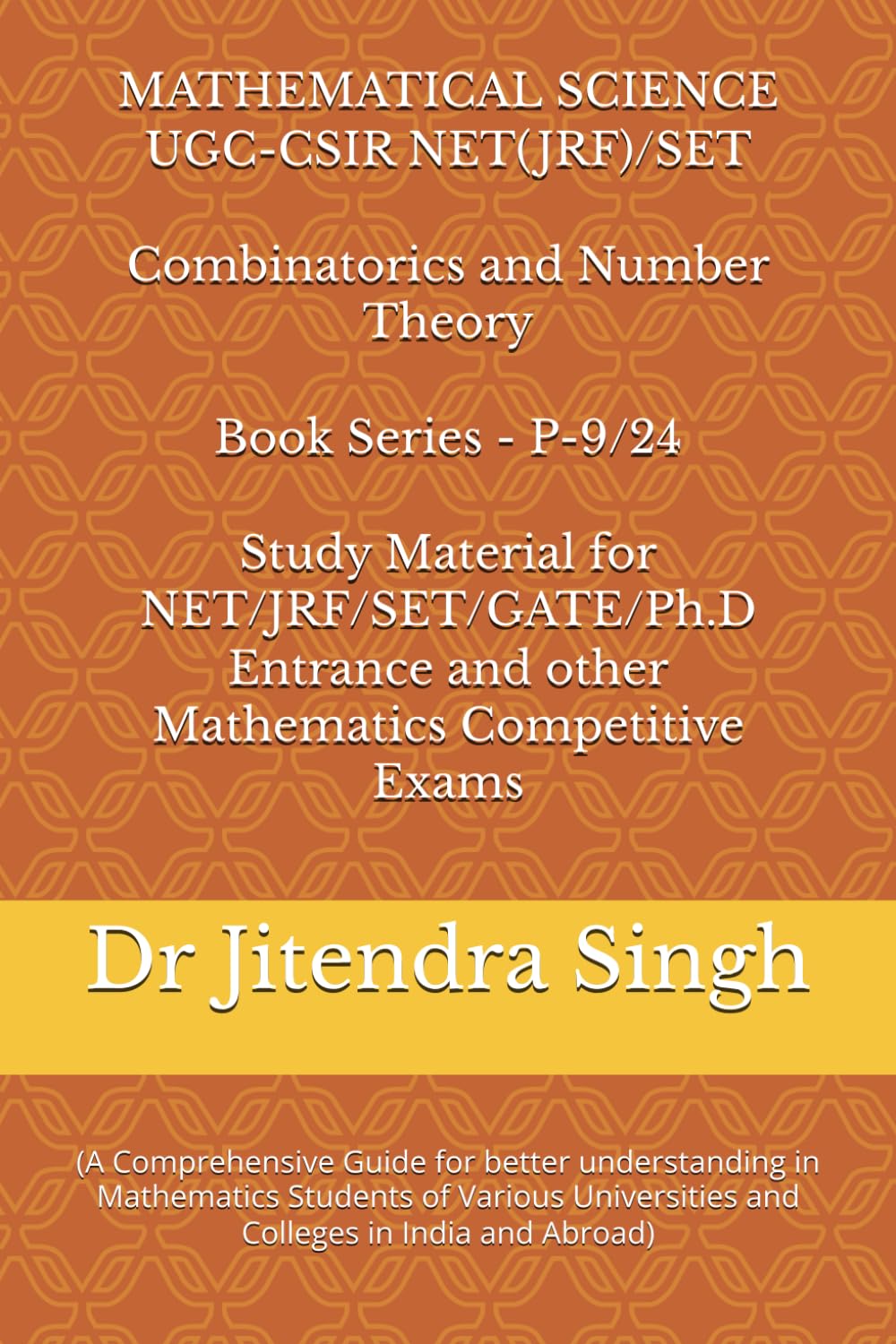 MATHEMATICAL SCIENCE
UGC-CSIR NET(JRF)/SET

Combinatorics and Number Theory

Book Series - P-9/24

Study Material for NET/JRF/SET/GATE/Ph.D Entrance and other Mathematics Competitive Exams

Dr Jitendra Singh

(A Comprehensive Guide for better understanding in Mathematics Students of Various Universities and Colleges in India and Abroad)